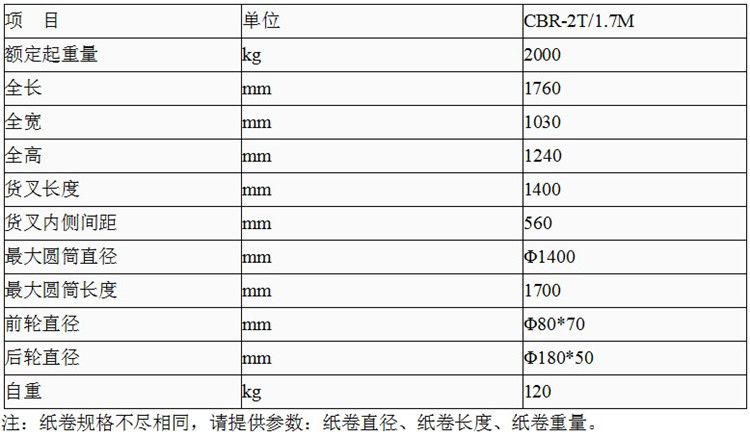 | 项　目 | 单位 | CBR-2T/1.7M |
|---|---|---|
| 额定起重量 | kg | 2000 |
| 全长 | mm | 1760 |
| 全宽 | mm | 1030 |
| 全高 | mm | 1240 |
| 货叉长度 | mm | 1400 |
| 货叉内侧间距 | mm | 560 |
| 最大圆筒直径 | mm | Φ1400 |
| 最大圆筒长度 | mm | 1700 |
| 前轮直径 | mm | Φ80*70 |
| 后轮直径 | mm | Φ180*50 |
| 自重 | kg | 120 |

注：纸卷规格不尽相同，请提供参数：纸卷直径、纸卷长度、纸卷重量。